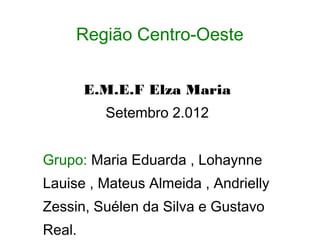 Região Centro-Oeste

E.M.E.F Elza Maria
Setembro 2.012

Grupo: Maria Eduarda , Lohaynne Lauise , Mateus Almeida , Andrielly Zessin, Suélen da Silva e Gustavo Real.